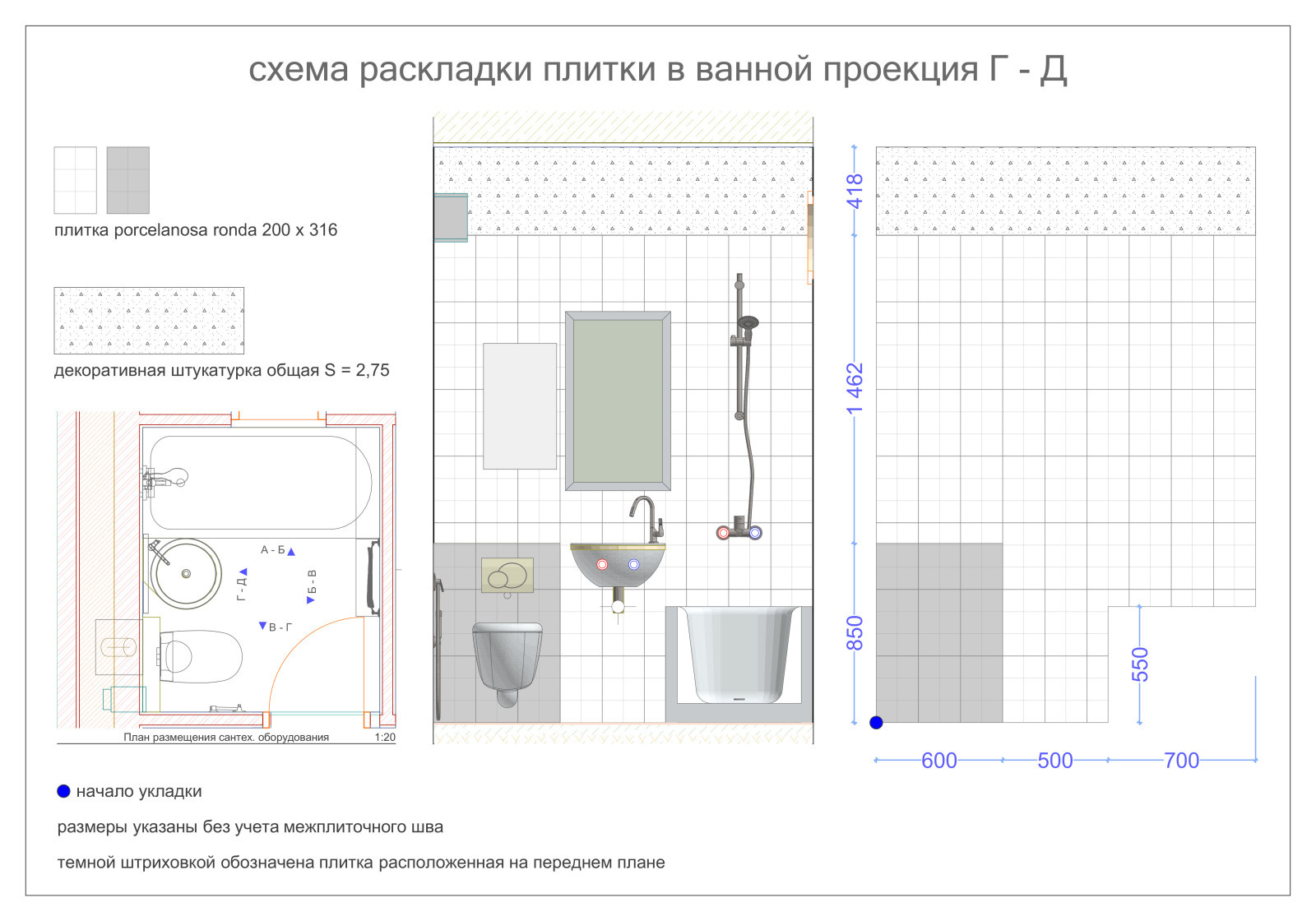 схема раскладки плитки в ванной проекция Г - Д

плитка porcelanosa ronda 200 x 316

декоративная штукатурка общая S = 2,75

А - Б

Г - Д

Б - В

В - Г

План размещения сантех. оборудования

1:20

418

1 462

850

550

600

500

700

начало укладки

размеры указаны без учета межплиточного шва

темной штриховкой обозначена плитка расположенная на переднем плане